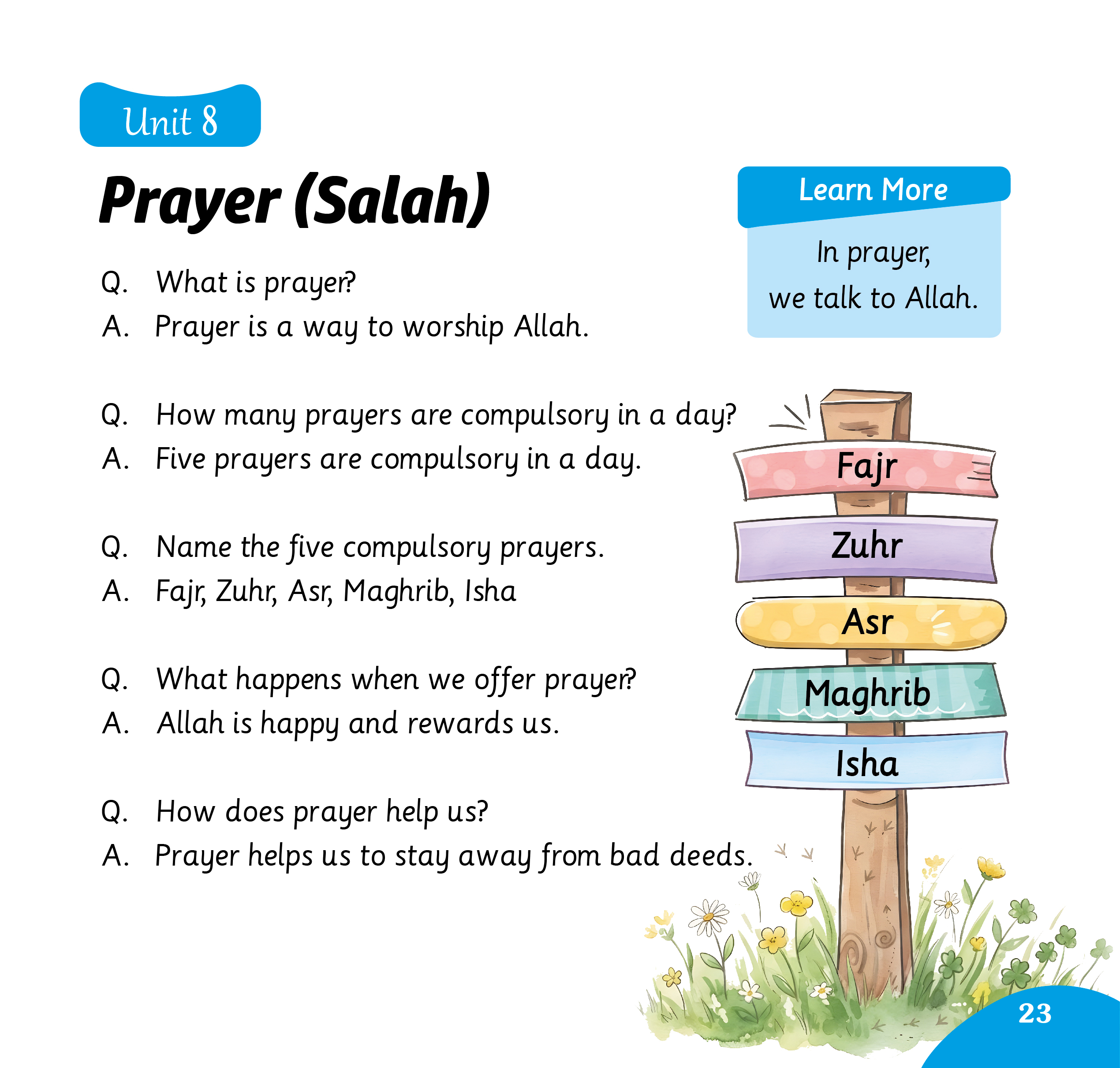 Unit 8

Prayer (Salah)

Learn More

In prayer, we talk to Allah.

Q. What is prayer?
A. Prayer is a way to worship Allah.

Q. How many prayers are compulsory in a day?
A. Five prayers are compulsory in a day.

Q. Name the five compulsory prayers.
A. Fajr, Zuhr, Asr, Maghrib, Isha

Q. What happens when we offer prayer?
A. Allah is happy and rewards us.

Q. How does prayer help us?
A. Prayer helps us to stay away from bad deeds.

Fajr
Zuhr
Asr
Maghrib
Isha

23